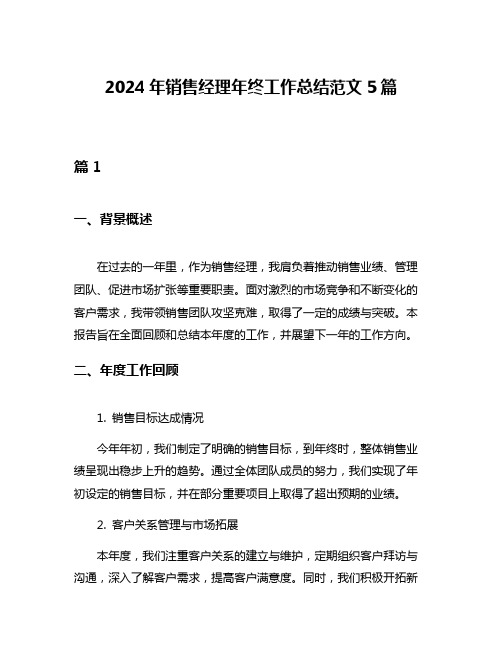 2024 年销售经理年终工作总结范文 5 篇

篇 1

一、背景概述

在过去的一年里，作为销售经理，我肩负着推动销售业绩、管理团队、促进市场扩张等重要职责。面对激烈的市场竞争和不断变化的客户需求，我带领销售团队攻坚克难，取得了一定的成绩与突破。本报告旨在全面回顾和总结本年度的工作，并展望下一年的工作方向。

二、年度工作回顾

1. 销售目标达成情况

今年年初，我们制定了明确的销售目标，到年终时，整体销售业绩呈现出稳步上升的趋势。通过全体团队成员的努力，我们实现了年初设定的销售目标，并在部分重要项目上取得了超出预期的业绩。

2. 客户关系管理与市场拓展

本年度，我们注重客户关系的建立与维护，定期组织客户拜访与沟通，深入了解客户需求，提高客户满意度。同时，我们积极开拓新